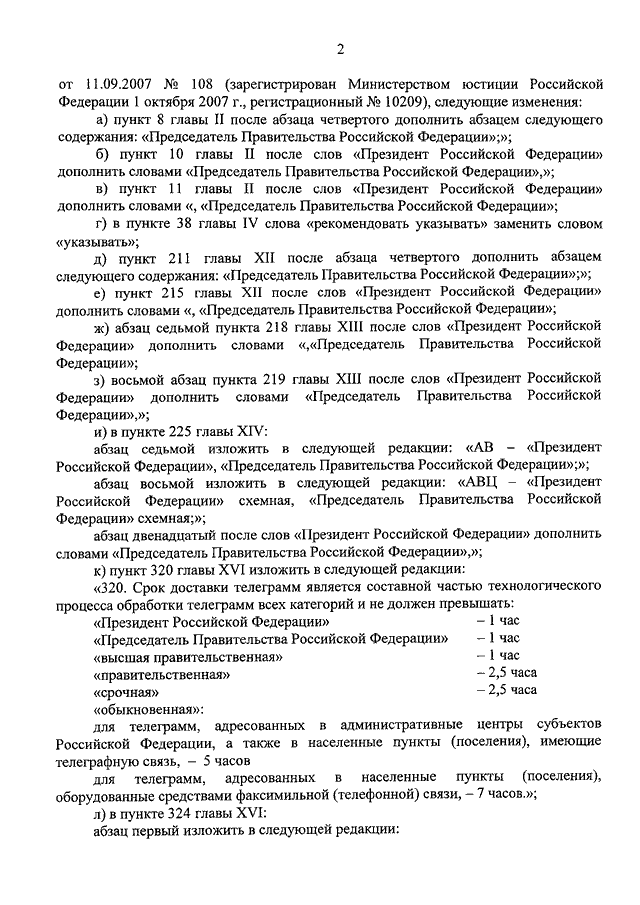 2

от 11.09.2007 № 108 (зарегистрирован Министерством юстиции Российской Федерации 1 октября 2007 г., регистрационный № 10209), следующие изменения:

а) пункт 8 главы II после абзаца четвертого дополнить абзацем следующего содержания: «Председатель Правительства Российской Федерации»;»;

б) пункт 10 главы II после слов «Президент Российской Федерации» дополнить словами «Председатель Правительства Российской Федерации»,»;

в) пункт 11 главы II после слов «Президент Российской Федерации» дополнить словами «, «Председатель Правительства Российской Федерации»;

г) в пункте 38 главы IV слова «рекомендовать указывать» заменить словом «указывать»;

д) пункт 211 главы XII после абзаца четвертого дополнить абзацем следующего содержания: «Председатель Правительства Российской Федерации»;»;

е) пункт 215 главы XII после слов «Президент Российской Федерации» дополнить словами «, «Председатель Правительства Российской Федерации»;

ж) абзац седьмой пункта 218 главы XIII после слов «Президент Российской Федерации» дополнить словами «,«Председатель Правительства Российской Федерации»;

з) восьмой абзац пункта 219 главы XIII после слов «Президент Российской Федерации» дополнить словами «Председатель Правительства Российской Федерации»,»;

и) в пункте 225 главы XIV:

абзац седьмой изложить в следующей редакции: «АВ – «Президент Российской Федерации», «Председатель Правительства Российской Федерации»;»;

абзац восьмой изложить в следующей редакции: «АВЦ – «Президент Российской Федерации» схемная, «Председатель Правительства Российской Федерации» схемная;»;

абзац двенадцатый после слов «Президент Российской Федерации» дополнить словами «Председатель Правительства Российской Федерации»,»;

к) пункт 320 главы XVI изложить в следующей редакции:

«320. Срок доставки телеграмм является составной частью технологического процесса обработки телеграмм всех категорий и не должен превышать:

«Президент Российской Федерации» – 1 час
«Председатель Правительства Российской Федерации» – 1 час
«высшая правительственная» – 1 час
«правительственная» – 2,5 часа
«срочная» – 2,5 часа
«обыкновенная»:

для телеграмм, адресованных в административные центры субъектов Российской Федерации, а также в населенные пункты (поселения), имеющие телеграфную связь, – 5 часов

для телеграмм, адресованных в населенные пункты (поселения), оборудованные средствами факсимильной (телефонной) связи, – 7 часов.»;

л) в пункте 324 главы XVI:

абзац первый изложить в следующей редакции: